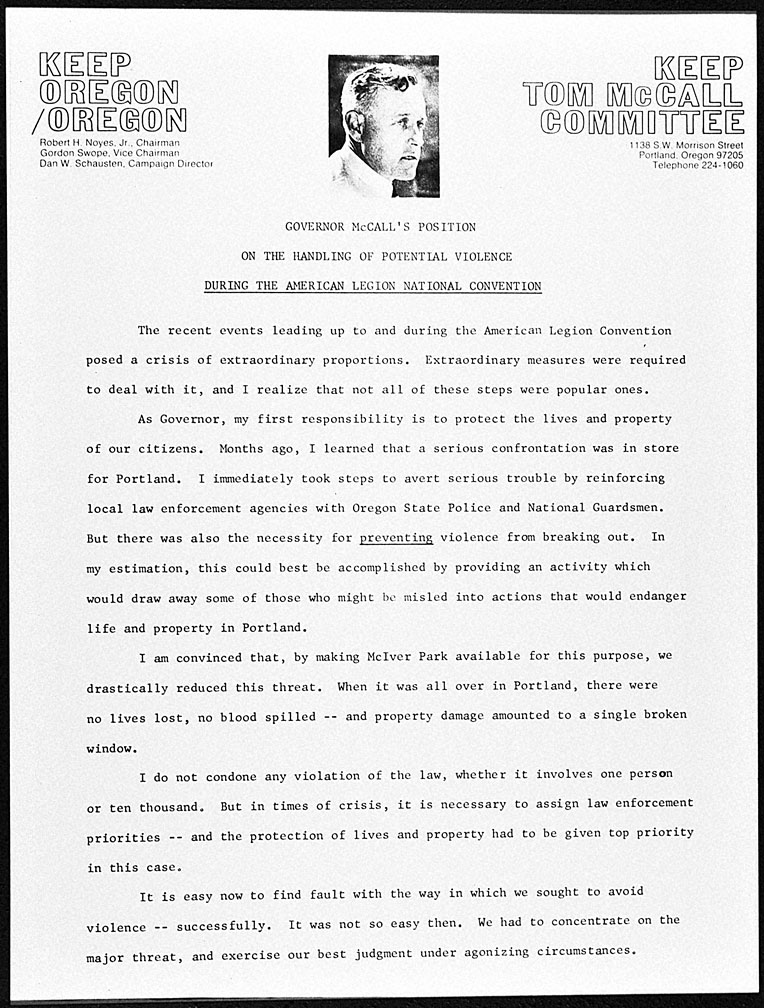 KEEP
OREGON
/OREGON
Robert H. Noyes, Jr., Chairman
Gordon Swope, Vice Chairman
Dan W. Schausten, Campaign Director

KEEP
TOM McCALL
COMMITTEE
1138 S.W. Morrison Street
Portland, Oregon 97205
Telephone 224-1060

GOVERNOR McCALL'S POSITION

ON THE HANDLING OF POTENTIAL VIOLENCE

DURING THE AMERICAN LEGION NATIONAL CONVENTION

The recent events leading up to and during the American Legion Convention posed a crisis of extraordinary proportions. Extraordinary measures were required to deal with it, and I realize that not all of these steps were popular ones.

As Governor, my first responsibility is to protect the lives and property of our citizens. Months ago, I learned that a serious confrontation was in store for Portland. I immediately took steps to avert serious trouble by reinforcing local law enforcement agencies with Oregon State Police and National Guardsmen. But there was also the necessity for preventing violence from breaking out. In my estimation, this could best be accomplished by providing an activity which would draw away some of those who might be misled into actions that would endanger life and property in Portland.

I am convinced that, by making McIver Park available for this purpose, we drastically reduced this threat. When it was all over in Portland, there were no lives lost, no blood spilled -- and property damage amounted to a single broken window.

I do not condone any violation of the law, whether it involves one person or ten thousand. But in times of crisis, it is necessary to assign law enforcement priorities -- and the protection of lives and property had to be given top priority in this case.

It is easy now to find fault with the way in which we sought to avoid violence -- successfully. It was not so easy then. We had to concentrate on the major threat, and exercise our best judgment under agonizing circumstances.